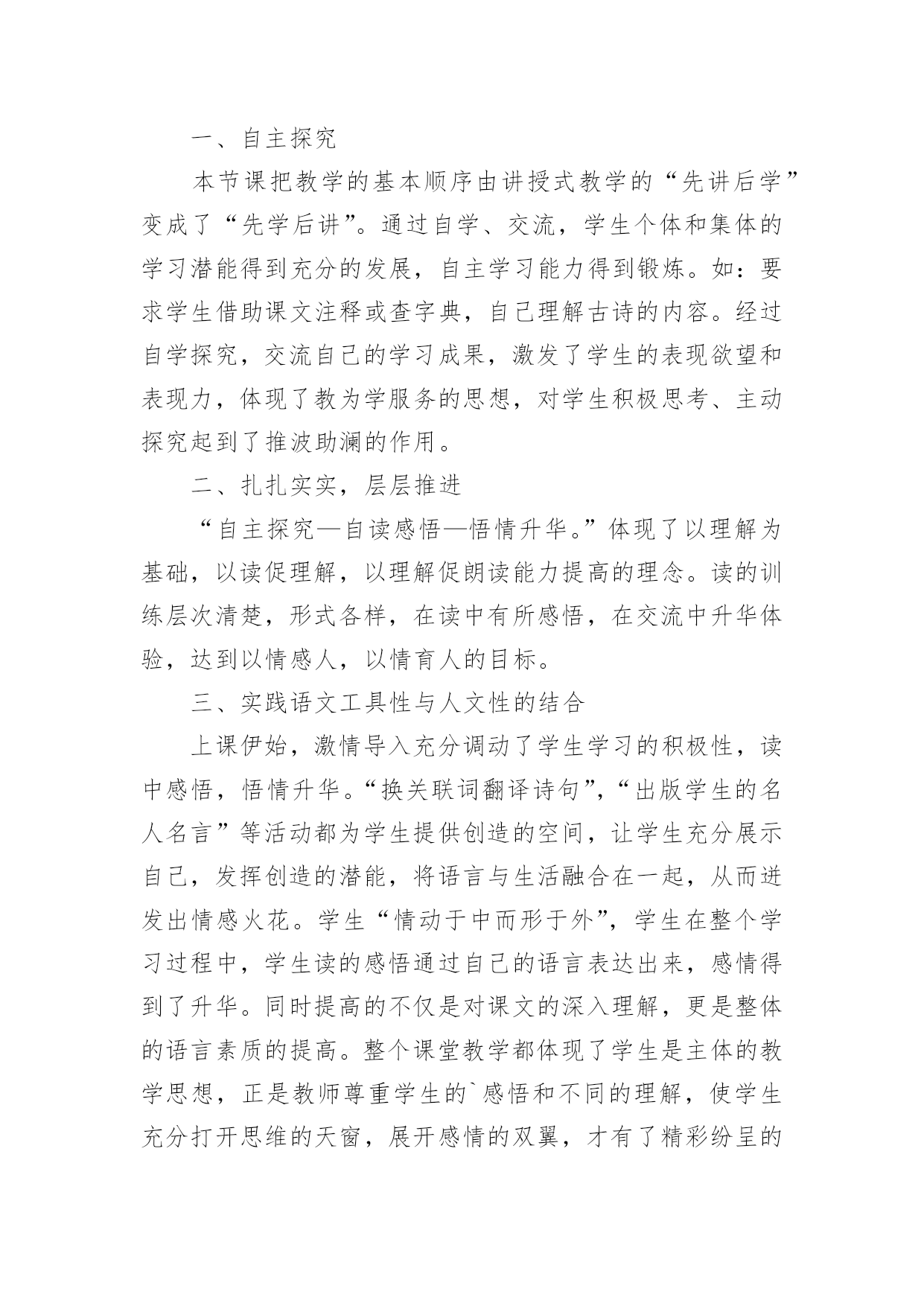 一、自主探究

本节课把教学的基本顺序由讲授式教学的“先讲后学”变成了“先学后讲”。通过自学、交流，学生个体和集体的学习潜能得到充分的发展，自主学习能力得到锻炼。如：要求学生借助课文注释或查字典，自己理解古诗的内容。经过自学探究，交流自己的学习成果，激发了学生的表现欲望和表现力，体现了教为学服务的思想，对学生积极思考、主动探究起到了推波助澜的作用。

二、扎扎实实，层层推进

“自主探究—自读感悟—悟情升华。”体现了以理解为基础，以读促理解，以理解促朗读能力提高的理念。读的训练层次清楚，形式各样，在读中有所感悟，在交流中升华体验，达到以情感人，以情育人的目标。

三、实践语文工具性与人文性的结合

上课伊始，激情导入充分调动了学生学习的积极性，读中感悟，悟情升华。“换关联词翻译诗句”，“出版学生的名人名言”等活动都为学生提供创造的空间，让学生充分展示自己，发挥创造的潜能，将语言与生活融合在一起，从而迸发出情感火花。学生“情动于中而形于外”，学生在整个学习过程中，学生读的感悟通过自己的语言表达出来，感情得到了升华。同时提高的不仅是对课文的深入理解，更是整体的语言素质的提高。整个课堂教学都体现了学生是主体的教学思想，正是教师尊重学生的`感悟和不同的理解，使学生充分打开思维的天窗，展开感情的双翼，才有了精彩纷呈的